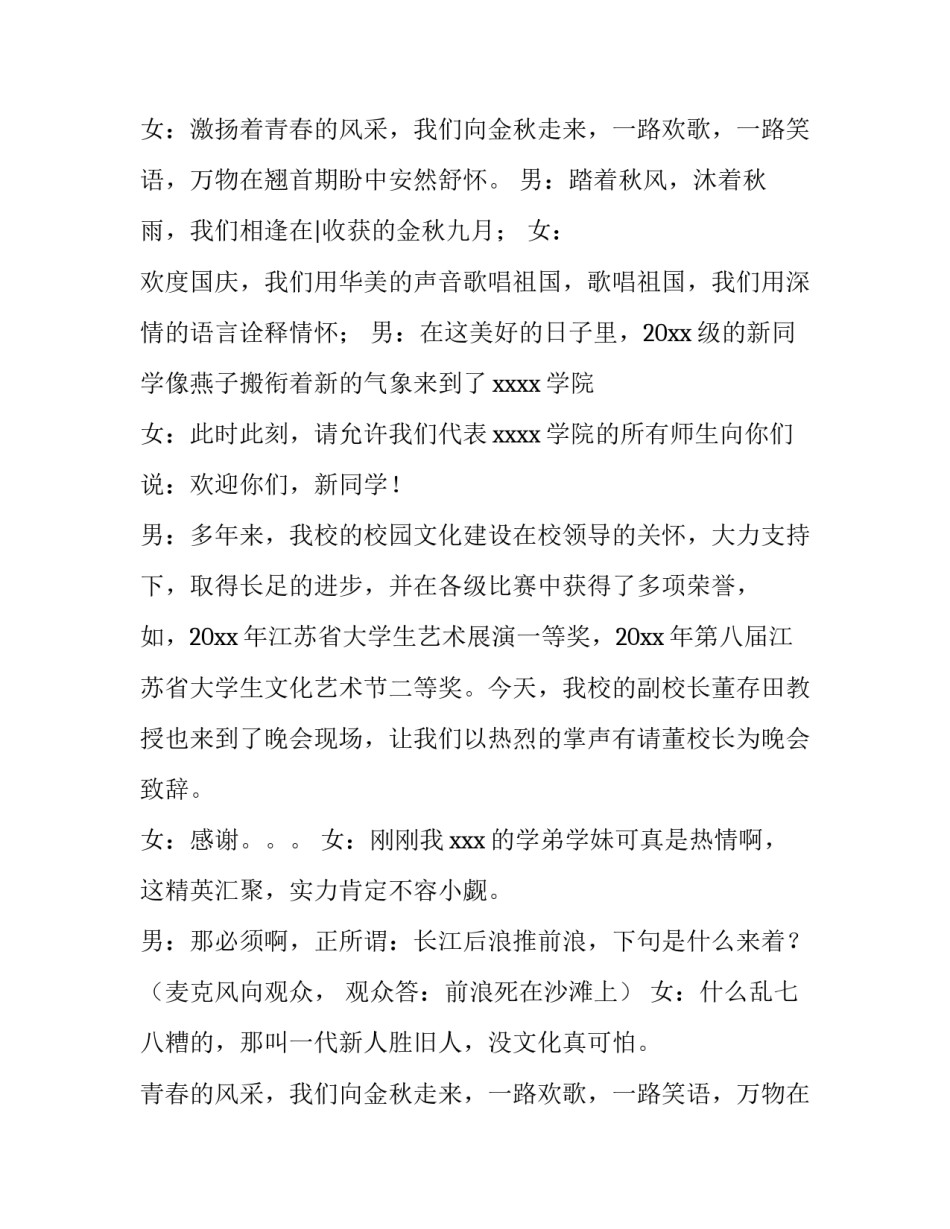 女：激扬着青春的风采，我们向金秋走来，一路欢歌，一路笑语，万物在翘首期盼中安然舒怀。 男：踏着秋风，沐着秋雨，我们相逢在|收获的金秋九月； 女：
欢度国庆，我们用华美的声音歌唱祖国，歌唱祖国，我们用深情的语言诠释情怀； 男：在这美好的日子里，20xx 级的新同学像燕子搬衔着新的气象来到了 xxxx 学院
女：此时此刻，请允许我们代表 xxxx 学院的所有师生向你们说：欢迎你们，新同学！
男：多年来，我校的校园文化建设在校领导的关怀，大力支持下，取得长足的进步，并在各级比赛中获得了多项荣誉，
如，20xx 年江苏省大学生艺术展演一等奖，20xx 年第八届江苏省大学生文化艺术节二等奖。今天，我校的副校长董存田教授也来到了晚会现场，让我们以热烈的掌声有请董校长为晚会致辞。
女：感谢。。。 女：刚刚我 xxx 的学弟学妹可真是热情啊，
这精英汇聚，实力肯定不容小觑。
男：那必须啊，正所谓：长江后浪推前浪，下句是什么来着？（麦克风向观众， 观众答：前浪死在沙滩上） 女：什么乱七八糟的，那叫一代新人胜旧人，没文化真可怕。
青春的风采，我们向金秋走来，一路欢歌，一路笑语，万物在